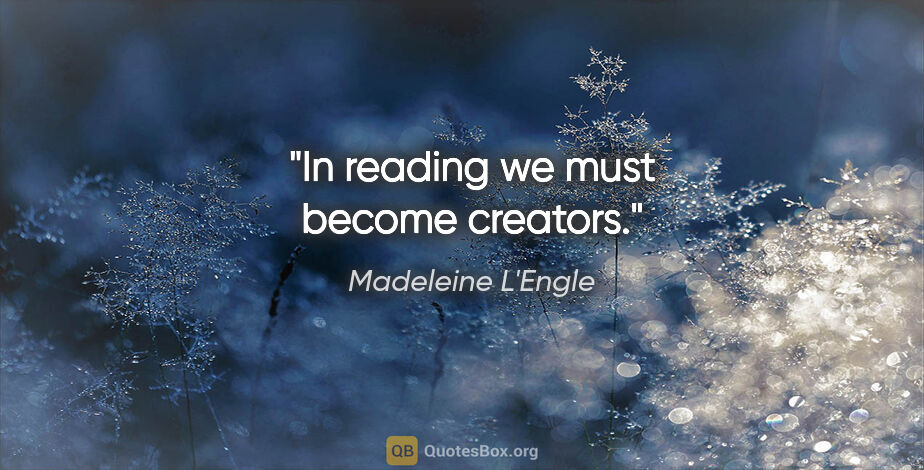 "In reading we must become creators."

Madeleine L'Engle

QB QuotesBox.org